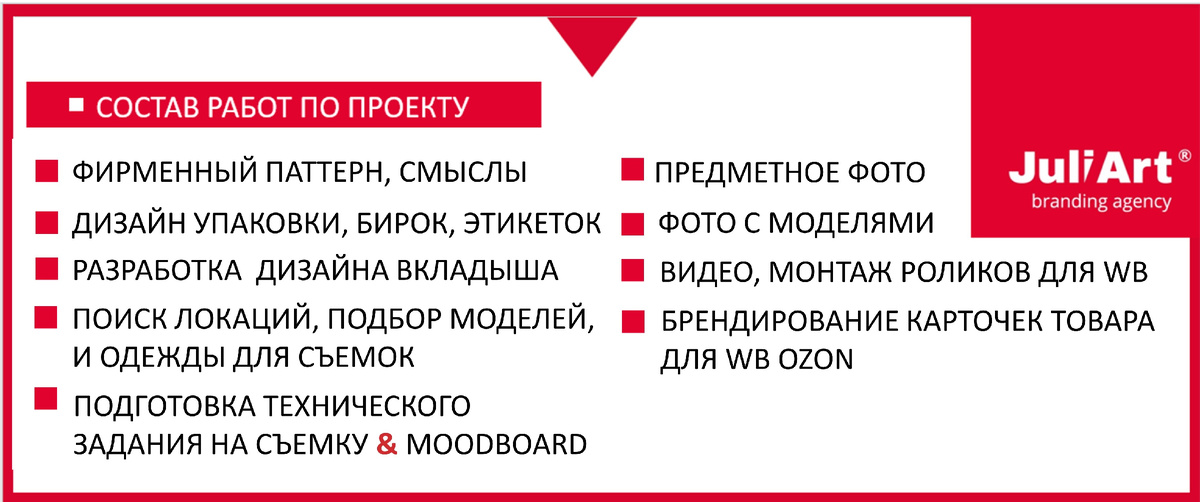 СОСТАВ РАБОТ ПО ПРОЕКТУ

ФИРМЕННЫЙ ПАТТЕРН, СМЫСЛЫ

ДИЗАЙН УПАКОВКИ, БИРОК, ЭТИКЕТОК

РАЗРАБОТКА ДИЗАЙНА ВКЛАДЫША

ПОИСК ЛОКАЦИЙ, ПОДБОР МОДЕЛЕЙ, И ОДЕЖДЫ ДЛЯ СЪЕМОК

ПОДГОТОВКА ТЕХНИЧЕСКОГО ЗАДАНИЯ НА СЪЕМКУ & MOODBOARD

ПРЕДМЕТНОЕ ФОТО

ФОТО С МОДЕЛЯМИ

ВИДЕО, МОНТАЖ РОЛИКОВ ДЛЯ WB

БРЕНДИРОВАНИЕ КАРТОЧЕК ТОВАРА ДЛЯ WB OZON

JuliArt®
branding agency